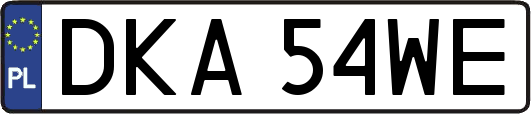 PL
DKA 54WE